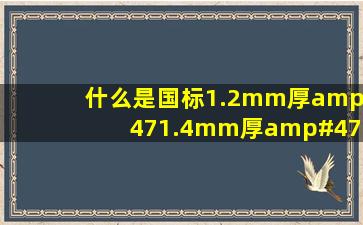 什么是国标1.2mm厚amp
471.4mm厚amp#47